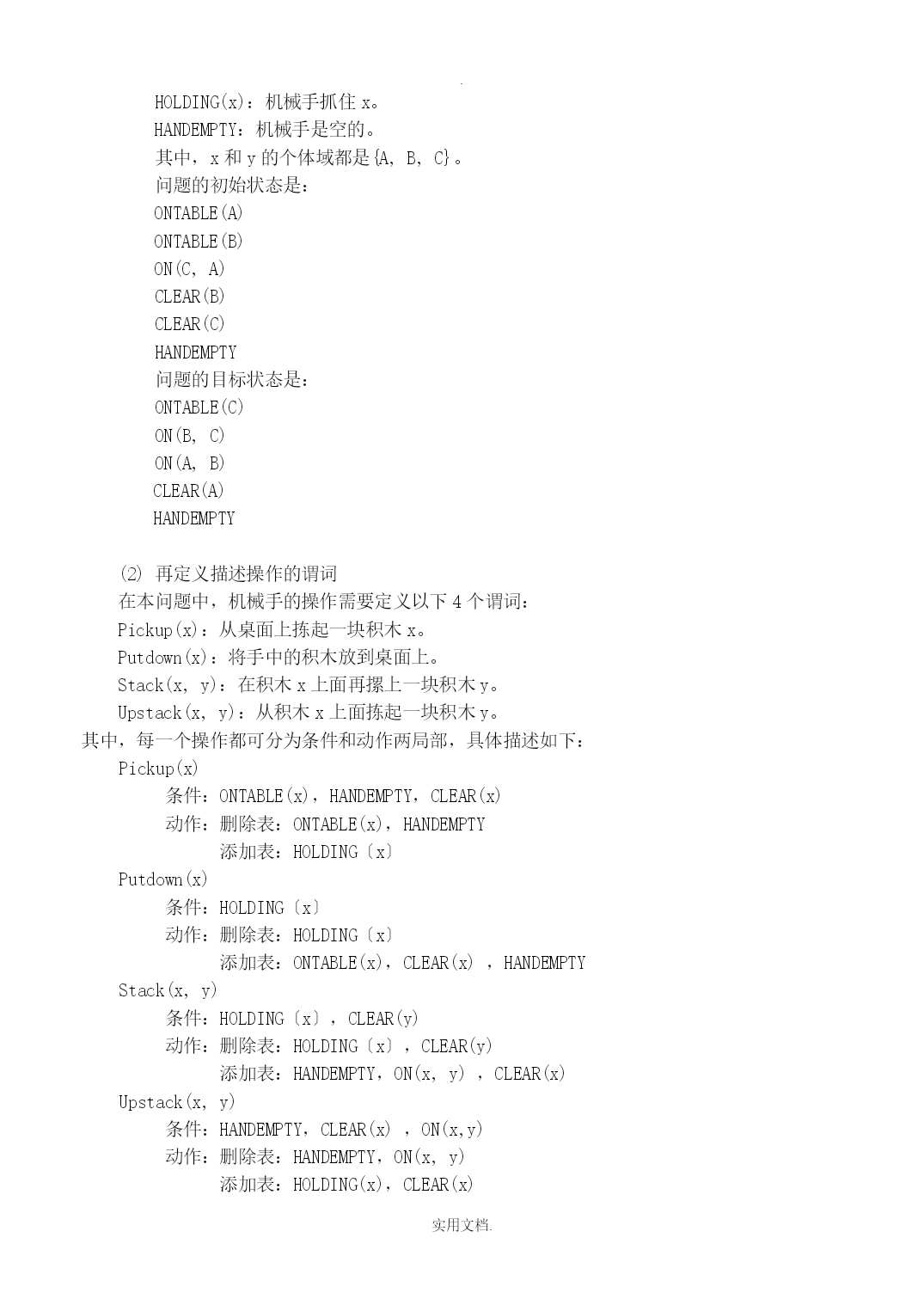 .

HOLDING(x)：机械手抓住 x。
HANDEMPTY：机械手是空的。
其中，x 和 y 的个体域都是{A, B, C}。
问题的初始状态是：
ONTABLE(A)
ONTABLE(B)
ON(C, A)
CLEAR(B)
CLEAR(C)
HANDEMPTY
问题的目标状态是：
ONTABLE(C)
ON(B, C)
ON(A, B)
CLEAR(A)
HANDEMPTY

(2) 再定义描述操作的谓词
在本问题中，机械手的操作需要定义以下 4 个谓词：
Pickup(x)：从桌面上拣起一块积木 x。
Putdown(x)：将手中的积木放到桌面上。
Stack(x, y)：在积木 x 上面再摞上一块积木 y。
Upstack(x, y)：从积木 x 上面拣起一块积木 y。
其中，每一个操作都可分为条件和动作两局部，具体描述如下：
Pickup(x)
条件：ONTABLE(x)，HANDEMPTY，CLEAR(x)
动作：删除表：ONTABLE(x)，HANDEMPTY
添加表：HOLDING〔x〕
Putdown(x)
条件：HOLDING〔x〕
动作：删除表：HOLDING〔x〕
添加表：ONTABLE(x)，CLEAR(x) ，HANDEMPTY
Stack(x, y)
条件：HOLDING〔x〕，CLEAR(y)
动作：删除表：HOLDING〔x〕，CLEAR(y)
添加表：HANDEMPTY，ON(x, y) ，CLEAR(x)
Upstack(x, y)
条件：HANDEMPTY，CLEAR(x) ，ON(x,y)
动作：删除表：HANDEMPTY，ON(x, y)
添加表：HOLDING(x)，CLEAR(x)

实用文档.